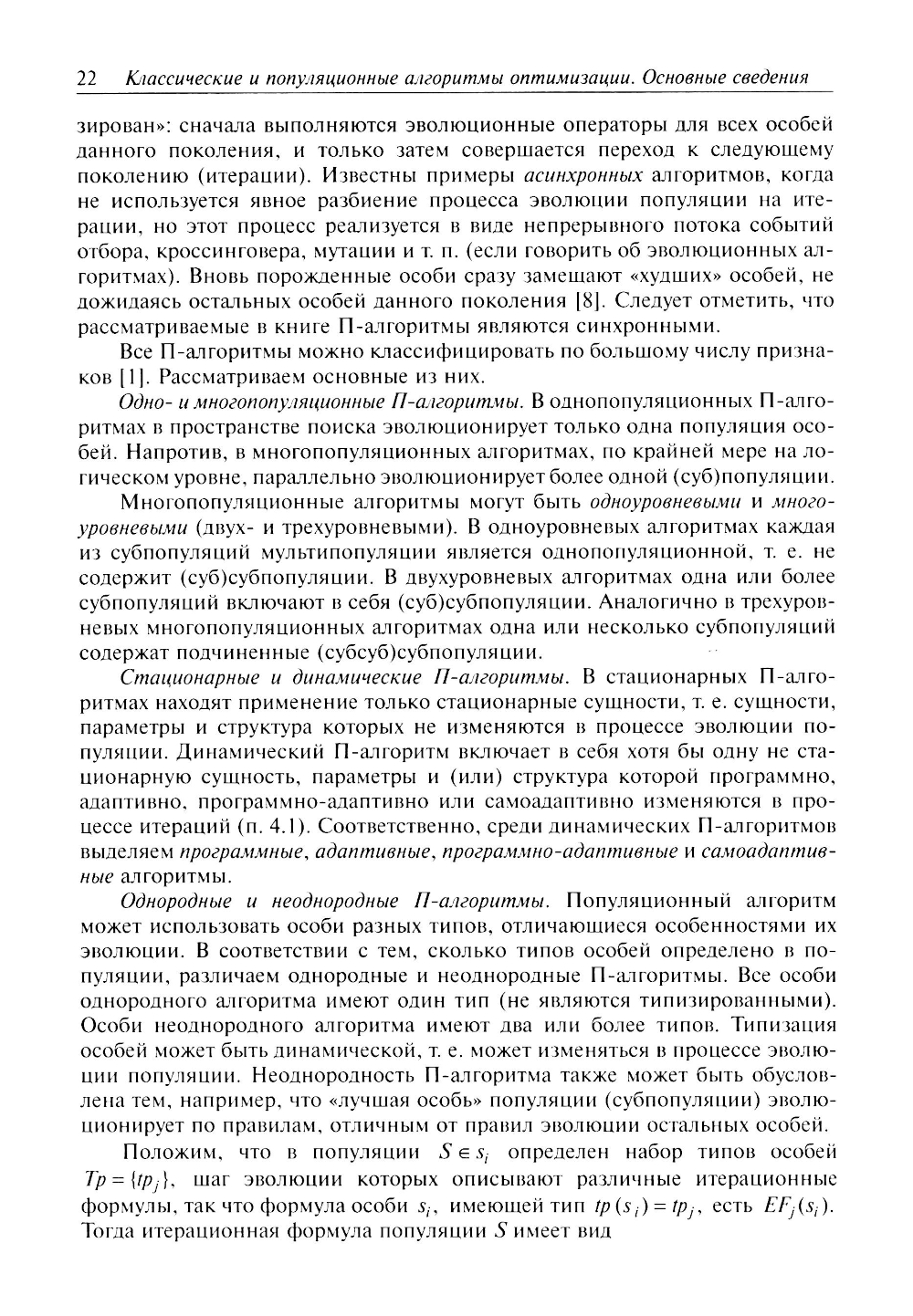 22 Классические и популяционные алгоритмы оптимизации. Основные сведения

зирован»: сначала выполняются эволюционные операторы для всех особей данного поколения, и только затем совершается переход к следующему поколению (итерации). Известны примеры асинхронных алгоритмов, когда не используется явное разбиение процесса эволюции популяции на итерации, но этот процесс реализуется в виде непрерывного потока событий отбора, кроссинговера, мутации и т. п. (если говорить об эволюционных алгоритмах). Вновь порожденные особи сразу замещают «худших» особей, не дожидаясь остальных особей данного поколения [8]. Следует отметить, что рассматриваемые в книге П-алгоритмы являются синхронными.

Все П-алгоритмы можно классифицировать по большому числу признаков [1]. Рассматриваем основные из них.

Одно- и многопопуляционные П-алгоритмы. В однопопуляционных П-алгоритмах в пространстве поиска эволюционирует только одна популяция особей. Напротив, в многопопуляционных алгоритмах, по крайней мере на логическом уровне, параллельно эволюционирует более одной (суб)популяции.

Многопопуляционные алгоритмы могут быть одноуровневыми и многоуровневыми (двух- и трехуровневыми). В одноуровневых алгоритмах каждая из субпопуляций мультипопуляции является однопопуляционной, т. е. не содержит (суб)субпопуляции. В двухуровневых алгоритмах одна или более субпопуляций включают в себя (суб)субпопуляции. Аналогично в трехуровневых многопопуляционных алгоритмах одна или несколько субпопуляций содержат подчиненные (субсуб)субпопуляции.

Стационарные и динамические П-алгоритмы. В стационарных П-алгоритмах находят применение только стационарные сущности, т. е. сущности, параметры и структура которых не изменяются в процессе эволюции популяции. Динамический П-алгоритм включает в себя хотя бы одну не стационарную сущность, параметры и (или) структура которой программно, адаптивно, программно-адаптивно или самоадаптивно изменяются в процессе итераций (п. 4.1). Соответственно, среди динамических П-алгоритмов выделяем программные, адаптивные, программно-адаптивные и самоадаптивные алгоритмы.

Однородные и неоднородные П-алгоритмы. Популяционный алгоритм может использовать особи разных типов, отличающиеся особенностями их эволюции. В соответствии с тем, сколько типов особей определено в популяции, различаем однородные и неоднородные П-алгоритмы. Все особи однородного алгоритма имеют один тип (не являются типизированными). Особи неоднородного алгоритма имеют два или более типов. Типизация особей может быть динамической, т. е. может изменяться в процессе эволюции популяции. Неоднородность П-алгоритма также может быть обусловлена тем, например, что «лучшая особь» популяции (субпопуляции) эволюционирует по правилам, отличным от правил эволюции остальных особей.

Положим, что в популяции $S \in s_i$ определен набор типов особей $Tp = \{tp_j\}$, шаг эволюции которых описывают различные итерационные формулы, так что формула особи $s_i$, имеющей тип $tp(s_i) = tp_j$, есть $EF_j(s_i)$. Тогда итерационная формула популяции $S$ имеет вид